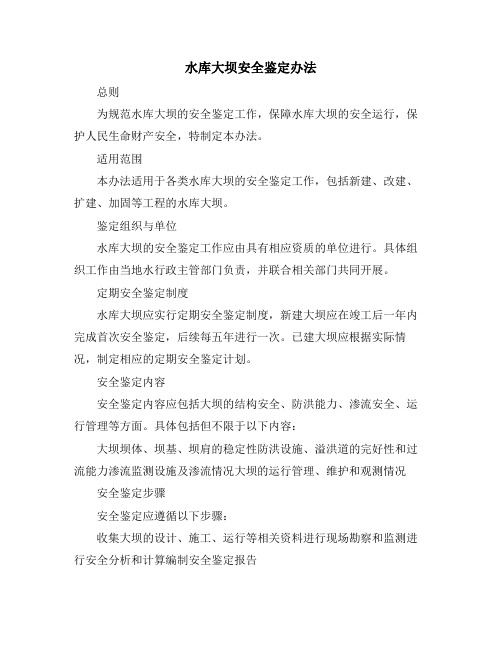 水库大坝安全鉴定办法

总则

为规范水库大坝的安全鉴定工作，保障水库大坝的安全运行，保护人民生命财产安全，特制定本办法。

适用范围

本办法适用于各类水库大坝的安全鉴定工作，包括新建、改建、扩建、加固等工程的水库大坝。

鉴定组织与单位

水库大坝的安全鉴定工作应由具有相应资质的单位进行。具体组织工作由当地水行政主管部门负责，并联合相关部门共同开展。

定期安全鉴定制度

水库大坝应实行定期安全鉴定制度，新建大坝应在竣工后一年内完成首次安全鉴定，后续每五年进行一次。已建大坝应根据实际情况，制定相应的定期安全鉴定计划。

安全鉴定内容

安全鉴定内容应包括大坝的结构安全、防洪能力、渗流安全、运行管理等方面。具体包括但不限于以下内容：

大坝坝体、坝基、坝肩的稳定性防洪设施、溢洪道的完好性和过流能力渗流监测设施及渗流情况大坝的运行管理、维护和观测情况

安全鉴定步骤

安全鉴定应遵循以下步骤：

收集大坝的设计、施工、运行等相关资料进行现场勘察和监测进行安全分析和计算编制安全鉴定报告